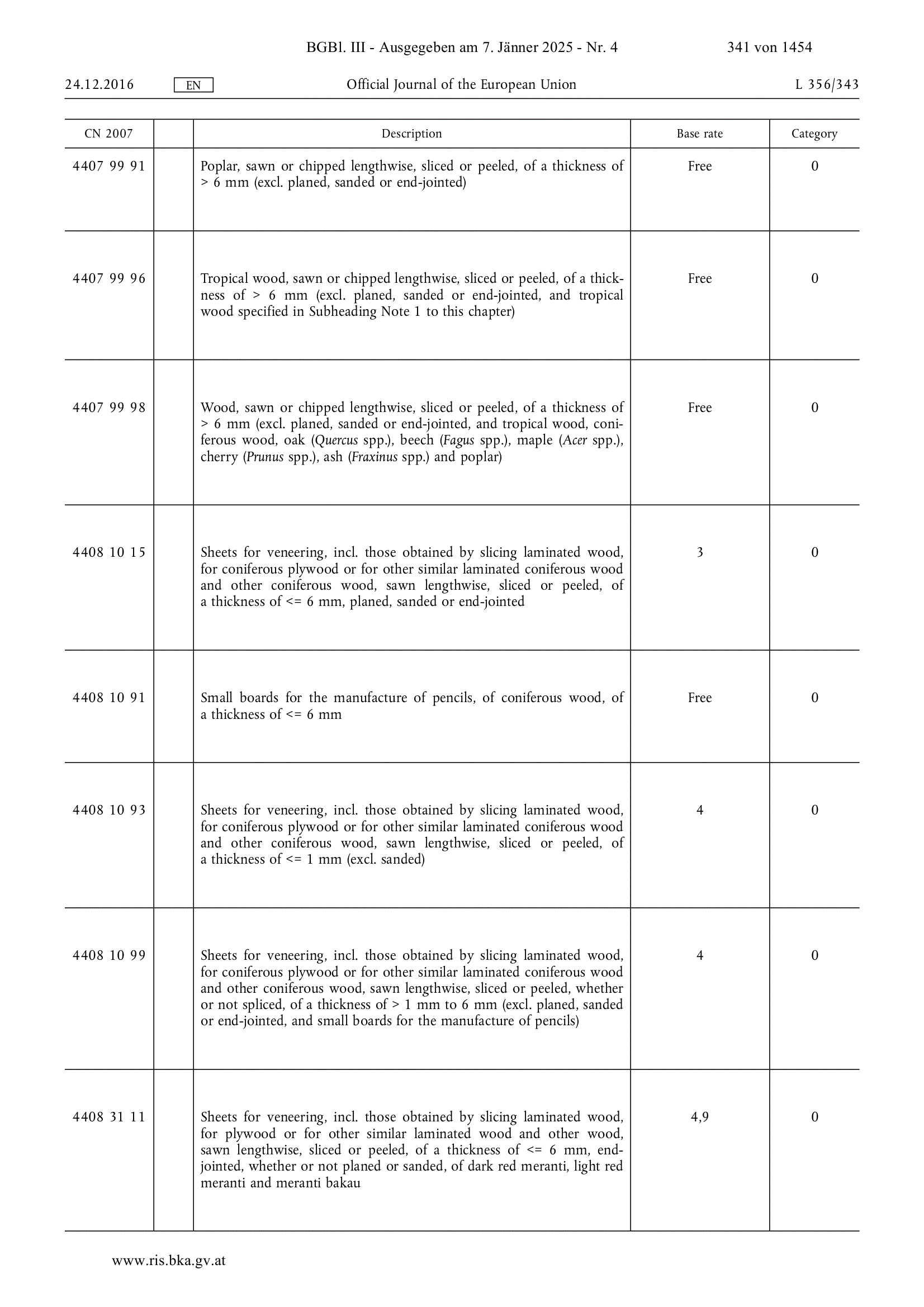 BGBl. III - Ausgegeben am 7. Jänner 2025 - Nr. 4 341 von 1454

24.12.2016 EN Official Journal of the European Union L 356/343

| CN 2007 | | Description | Base rate | Category |
|---|---|---|---|---|
| 4407 99 91 | | Poplar, sawn or chipped lengthwise, sliced or peeled, of a thickness of > 6 mm (excl. planed, sanded or end-jointed) | Free | 0 |
| 4407 99 96 | | Tropical wood, sawn or chipped lengthwise, sliced or peeled, of a thickness of > 6 mm (excl. planed, sanded or end-jointed, and tropical wood specified in Subheading Note 1 to this chapter) | Free | 0 |
| 4407 99 98 | | Wood, sawn or chipped lengthwise, sliced or peeled, of a thickness of > 6 mm (excl. planed, sanded or end-jointed, and tropical wood, coniferous wood, oak (Quercus spp.), beech (Fagus spp.), maple (Acer spp.), cherry (Prunus spp.), ash (Fraxinus spp.) and poplar) | Free | 0 |
| 4408 10 15 | | Sheets for veneering, incl. those obtained by slicing laminated wood, for coniferous plywood or for other similar laminated coniferous wood and other coniferous wood, sawn lengthwise, sliced or peeled, of a thickness of <= 6 mm, planed, sanded or end-jointed | 3 | 0 |
| 4408 10 91 | | Small boards for the manufacture of pencils, of coniferous wood, of a thickness of <= 6 mm | Free | 0 |
| 4408 10 93 | | Sheets for veneering, incl. those obtained by slicing laminated wood, for coniferous plywood or for other similar laminated coniferous wood and other coniferous wood, sawn lengthwise, sliced or peeled, of a thickness of <= 1 mm (excl. sanded) | 4 | 0 |
| 4408 10 99 | | Sheets for veneering, incl. those obtained by slicing laminated wood, for coniferous plywood or for other similar laminated coniferous wood and other coniferous wood, sawn lengthwise, sliced or peeled, whether or not spliced, of a thickness of > 1 mm to 6 mm (excl. planed, sanded or end-jointed, and small boards for the manufacture of pencils) | 4 | 0 |
| 4408 31 11 | | Sheets for veneering, incl. those obtained by slicing laminated wood, for plywood or for other similar laminated wood and other wood, sawn lengthwise, sliced or peeled, of a thickness of <= 6 mm, end-jointed, whether or not planed or sanded, of dark red meranti, light red meranti and meranti bakau | 4,9 | 0 |

www.ris.bka.gv.at